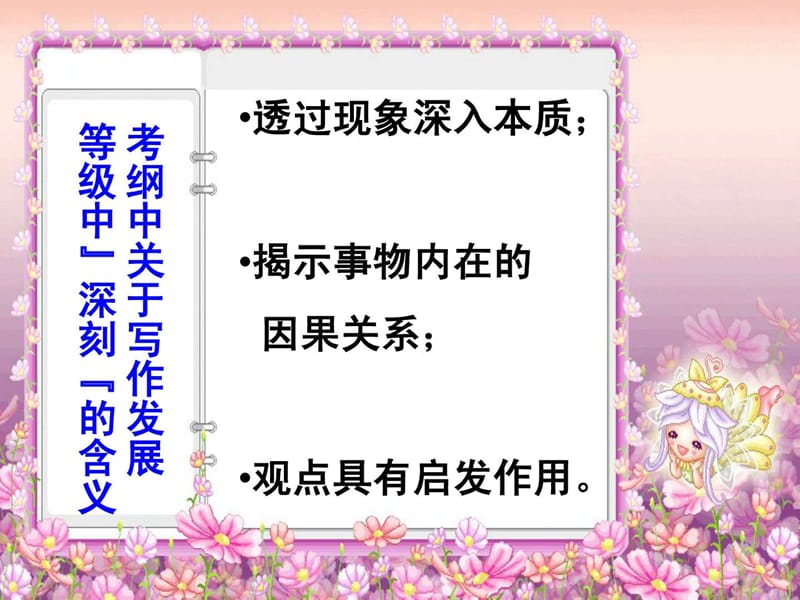 考纲中关于写作发展等级中『深刻』的含义

•透过现象深入本质；

•揭示事物内在的因果关系；

•观点具有启发作用。